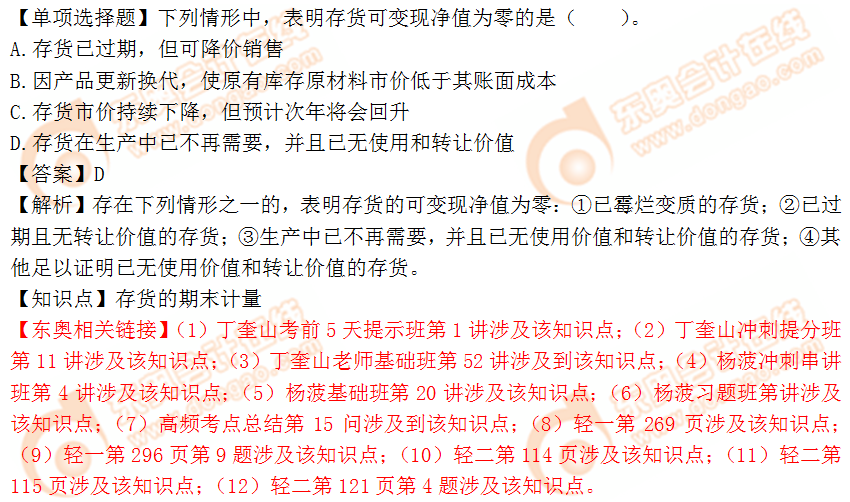 【单项选择题】下列情形中，表明存货可变现净值为零的是（　　）。
A.存货已过期，但可降价销售
B.因产品更新换代，使原有库存原材料市价低于其账面成本
C.存货市价持续下降，但预计次年将会回升
D.存货在生产中已不再需要，并且已无使用和转让价值
【答案】D
【解析】存在下列情形之一的，表明存货的可变现净值为零：①已霉烂变质的存货；②已过期且无转让价值的存货；③生产中已不再需要，并且已无使用价值和转让价值的存货；④其他足以证明已无使用价值和转让价值的存货。
【知识点】存货的期末计量
【东奥相关链接】（1）丁奎山考前 5 天提示班第 1 讲涉及该知识点；（2）丁奎山冲刺提分班第 11 讲涉及该知识点；（3）丁奎山老师基础班第 52 讲涉及到该知识点；（4）杨菠冲刺串讲班第 4 讲涉及该知识点；（5）杨菠基础班第 20 讲涉及该知识点；（6）杨菠习题班第讲涉及该知识点；（7）高频考点总结第 15 问涉及到该知识点；（8）轻一第 269 页涉及该知识点；（9）轻一第 296 页第 9 题涉及该知识点；（10）轻二第 114 页涉及该知识点；（11）轻二第 115 页涉及该知识点；（12）轻二第 121 页第 4 题涉及该知识点。

东奥会计在线
www.dongao.com